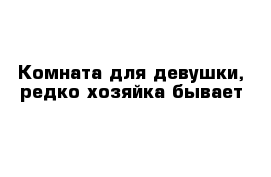 Комната для девушки, редко хозяйка бывает